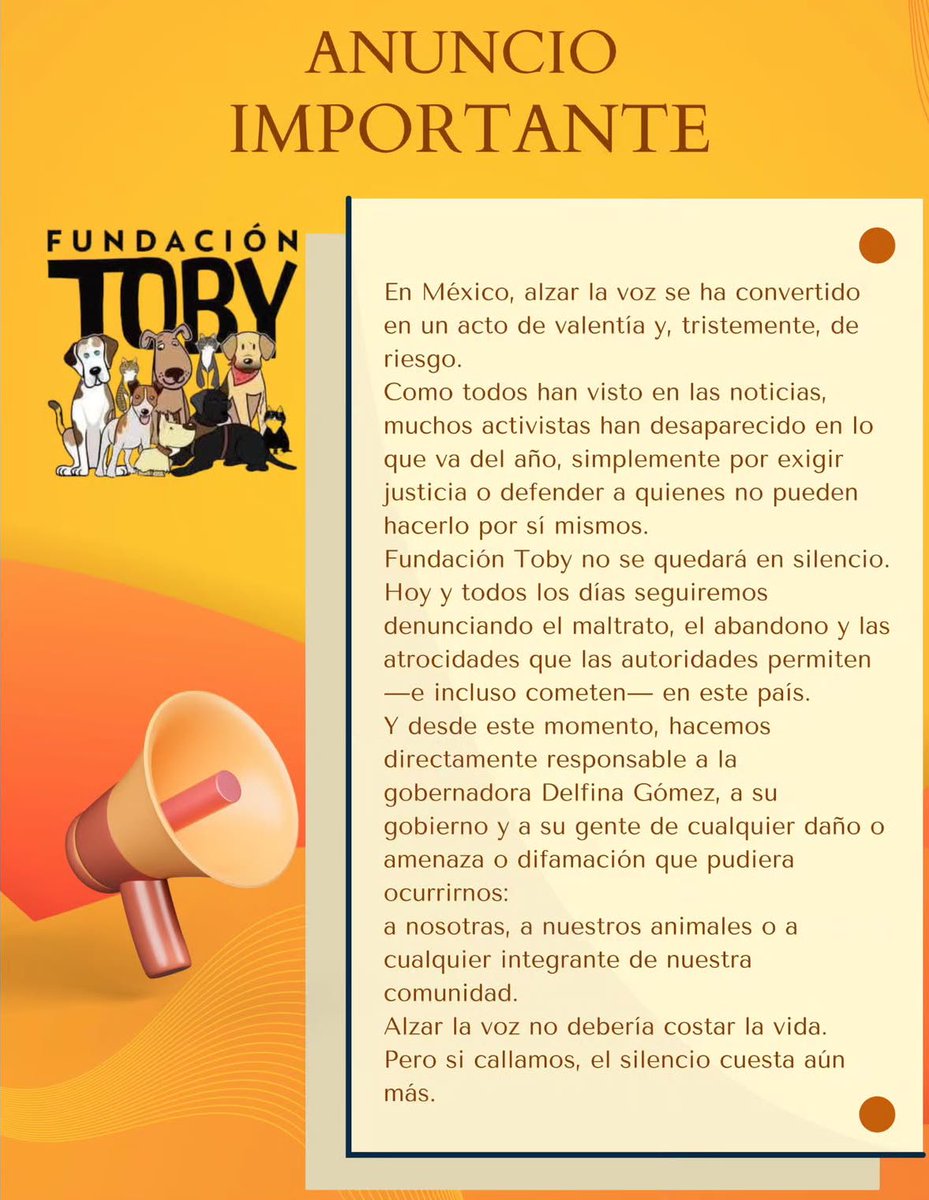 ANUNCIO IMPORTANTE

FUNDACIÓN TOBY

En México, alzar la voz se ha convertido en un acto de valentía y, tristemente, de riesgo.
Como todos han visto en las noticias, muchos activistas han desaparecido en lo que va del año, simplemente por exigir justicia o defender a quienes no pueden hacerlo por sí mismos.
Fundación Toby no se quedará en silencio.
Hoy y todos los días seguiremos denunciando el maltrato, el abandono y las atrocidades que las autoridades permiten —e incluso cometen— en este país.
Y desde este momento, hacemos directamente responsable a la gobernadora Delfina Gómez, a su gobierno y a su gente de cualquier daño o amenaza o difamación que pudiera ocurrirnos:
a nosotras, a nuestros animales o a cualquier integrante de nuestra comunidad.
Alzar la voz no debería costar la vida.
Pero si callamos, el silencio cuesta aún más.